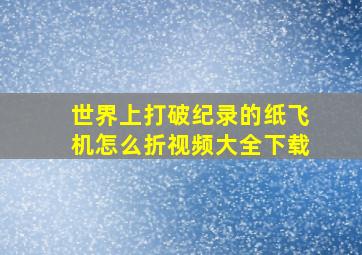 世界上打破纪录的纸飞机怎么折视频大全下载